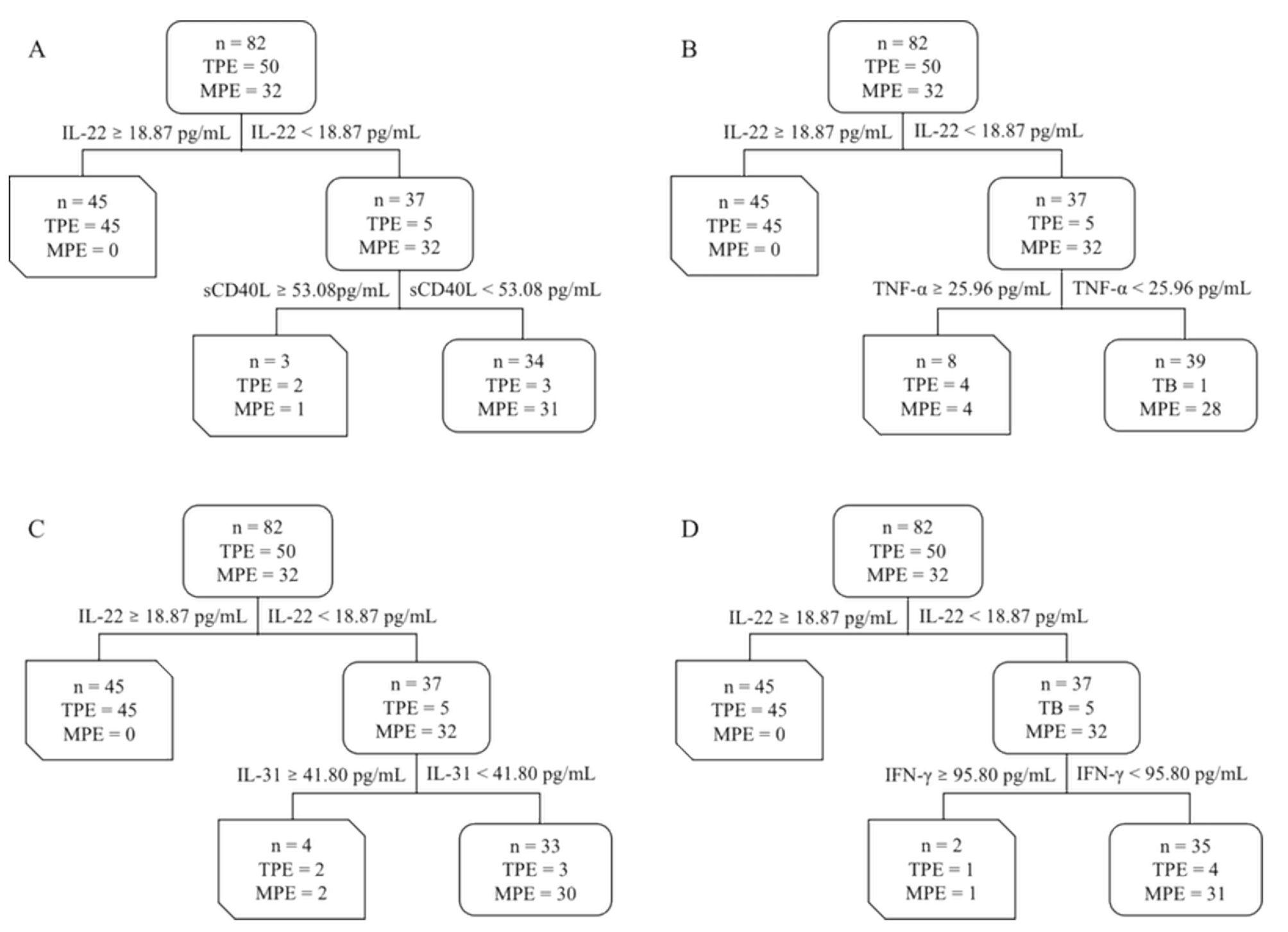 A

n = 82
TPE = 50
MPE = 32

IL-22 ≥ 18.87 pg/mL IL-22 < 18.87 pg/mL

n = 45
TPE = 45
MPE = 0

n = 37
TPE = 5
MPE = 32

sCD40L ≥ 53.08pg/mL sCD40L < 53.08 pg/mL

n = 3
TPE = 2
MPE = 1

n = 34
TPE = 3
MPE = 31

B

n = 82
TPE = 50
MPE = 32

IL-22 ≥ 18.87 pg/mL IL-22 < 18.87 pg/mL

n = 45
TPE = 45
MPE = 0

n = 37
TPE = 5
MPE = 32

TNF-α ≥ 25.96 pg/mL TNF-α < 25.96 pg/mL

n = 8
TPE = 4
MPE = 4

n = 39
TB = 1
MPE = 28

C

n = 82
TPE = 50
MPE = 32

IL-22 ≥ 18.87 pg/mL IL-22 < 18.87 pg/mL

n = 45
TPE = 45
MPE = 0

n = 37
TPE = 5
MPE = 32

IL-31 ≥ 41.80 pg/mL IL-31 < 41.80 pg/mL

n = 4
TPE = 2
MPE = 2

n = 33
TPE = 3
MPE = 30

D

n = 82
TPE = 50
MPE = 32

IL-22 ≥ 18.87 pg/mL IL-22 < 18.87 pg/mL

n = 45
TPE = 45
MPE = 0

n = 37
TB = 5
MPE = 32

IFN-γ ≥ 95.80 pg/mL IFN-γ < 95.80 pg/mL

n = 2
TPE = 1
MPE = 1

n = 35
TPE = 4
MPE = 31